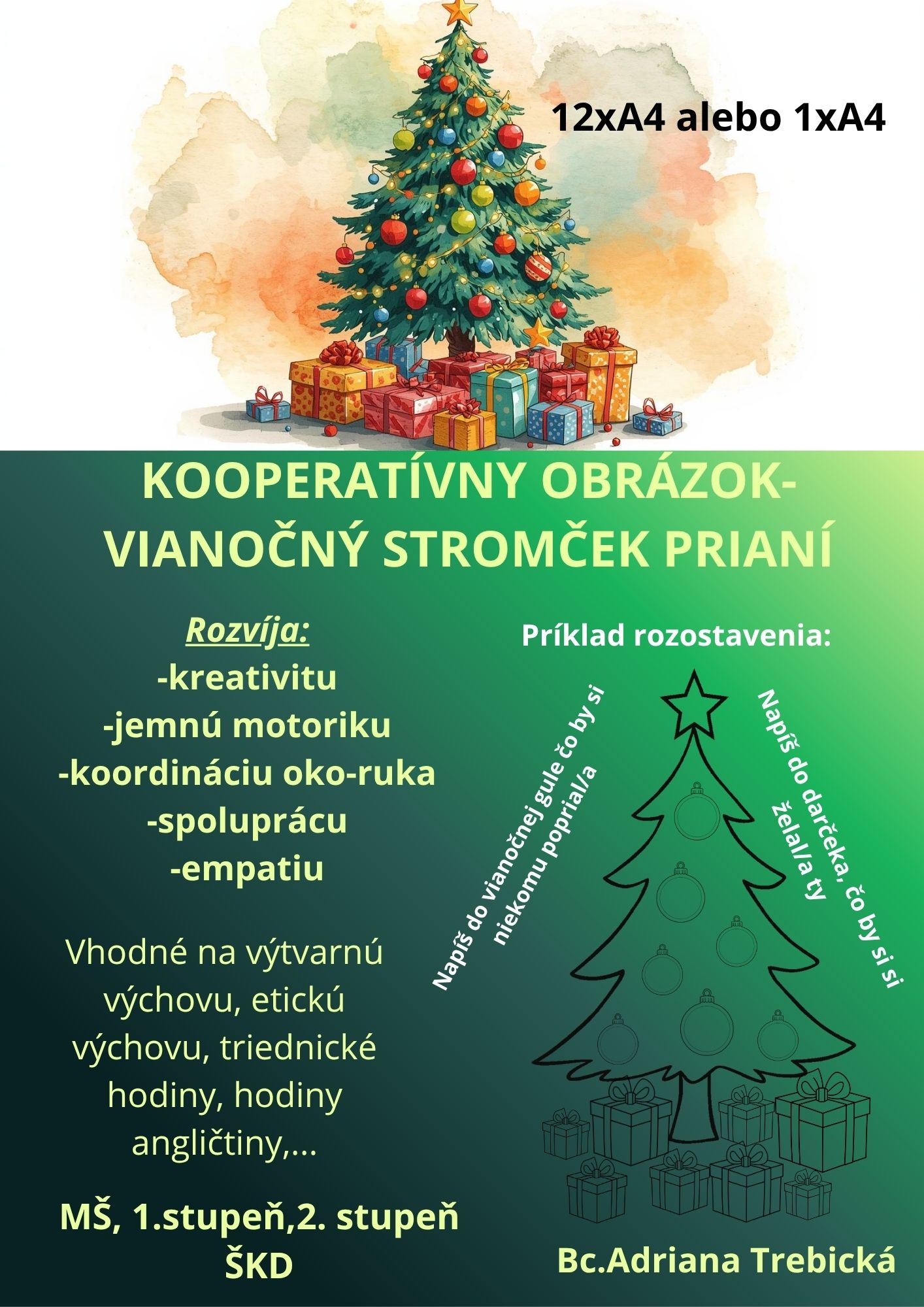 12xA4 alebo 1xA4

KOOPERATÍVNY OBRÁZOK-
VIANOČNÝ STROMČEK PRIANÍ

Rozvíja:
-kreativitu
-jemnú motoriku
-koordináciu oko-ruka
-spoluprácu
-empatiu

Vhodné na výtvarnú výchovu, etickú výchovu, triednické hodiny, hodiny angličtiny,...

MŠ, 1.stupeň,2. stupeň
ŠKD

Príklad rozostavenia:

Napíš do vianočnej gule čo by si niekomu poprial/a

Napíš do darčeka, čo by si si želal/a ty

Bc.Adriana Trebická